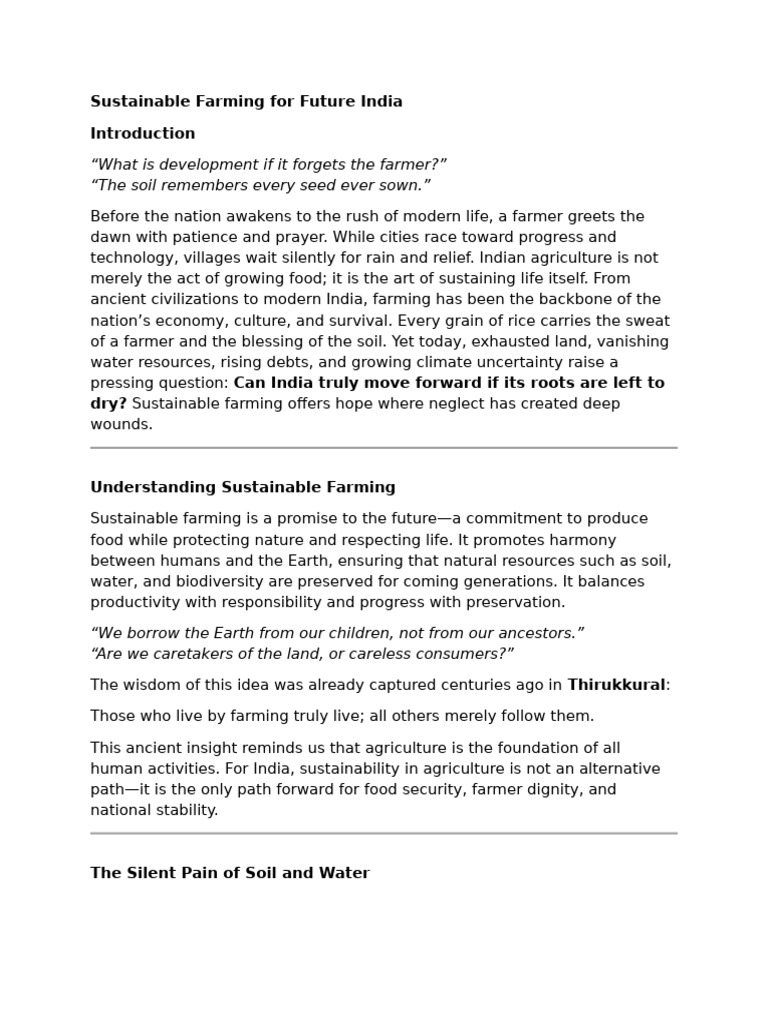 Sustainable Farming for Future India

Introduction

"What is development if it forgets the farmer?"
"The soil remembers every seed ever sown."

Before the nation awakens to the rush of modern life, a farmer greets the dawn with patience and prayer. While cities race toward progress and technology, villages wait silently for rain and relief. Indian agriculture is not merely the act of growing food; it is the art of sustaining life itself. From ancient civilizations to modern India, farming has been the backbone of the nation's economy, culture, and survival. Every grain of rice carries the sweat of a farmer and the blessing of the soil. Yet today, exhausted land, vanishing water resources, rising debts, and growing climate uncertainty raise a pressing question: Can India truly move forward if its roots are left to dry? Sustainable farming offers hope where neglect has created deep wounds.

Understanding Sustainable Farming

Sustainable farming is a promise to the future—a commitment to produce food while protecting nature and respecting life. It promotes harmony between humans and the Earth, ensuring that natural resources such as soil, water, and biodiversity are preserved for coming generations. It balances productivity with responsibility and progress with preservation.

"We borrow the Earth from our children, not from our ancestors."
"Are we caretakers of the land, or careless consumers?"

The wisdom of this idea was already captured centuries ago in Thirukkural:

Those who live by farming truly live; all others merely follow them.

This ancient insight reminds us that agriculture is the foundation of all human activities. For India, sustainability in agriculture is not an alternative path—it is the only path forward for food security, farmer dignity, and national stability.

The Silent Pain of Soil and Water